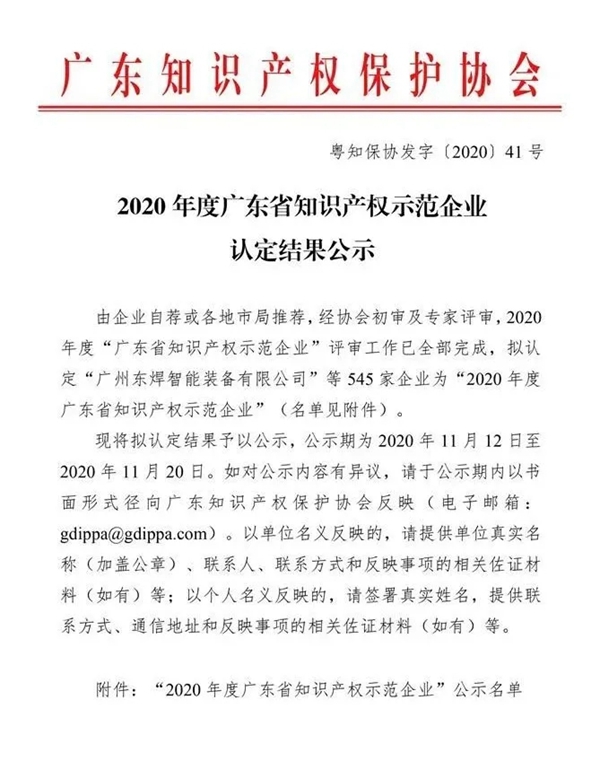 广东知识产权保护协会

粤知保协发字〔2020〕41号

2020年度广东省知识产权示范企业
认定结果公示

由企业自荐或各地市局推荐，经协会初审及专家评审，2020年度“广东省知识产权示范企业”评审工作已全部完成，拟认定“广州东焊智能装备有限公司”等545家企业为“2020年度广东省知识产权示范企业”（名单见附件）。

现将拟认定结果予以公示，公示期为2020年11月12日至2020年11月20日。如对公示内容有异议，请于公示期内以书面形式径向广东知识产权保护协会反映（电子邮箱：gdippa@gdippa.com）。以单位名义反映的，请提供单位真实名称（加盖公章）、联系人、联系方式和反映事项的相关佐证材料（如有）等；以个人名义反映的，请签署真实姓名，提供联系方式、通信地址和反映事项的相关佐证材料（如有）等。

附件：“2020年度广东省知识产权示范企业”公示名单